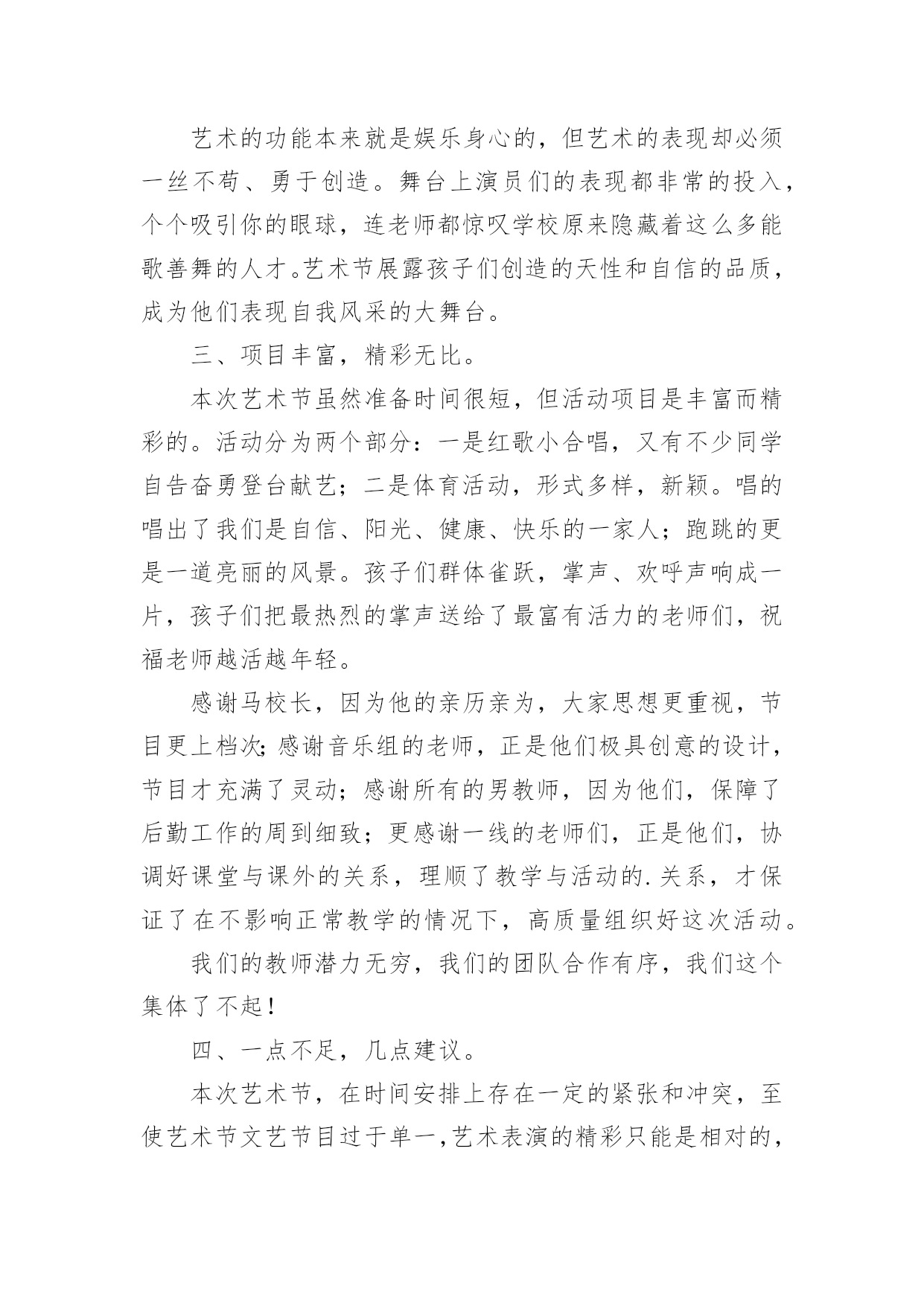 艺术的功能本来就是娱乐身心的，但艺术的表现却必须一丝不苟、勇于创造。舞台上演员们的表现都非常的投入，个个吸引你的眼球，连老师都惊叹学校原来隐藏着这么多能歌善舞的人才。艺术节展露孩子们创造的天性和自信的品质，成为他们表现自我风采的大舞台。

三、项目丰富，精彩无比。

本次艺术节虽然准备时间很短，但活动项目是丰富而精彩的。活动分为两个部分：一是红歌小合唱，又有不少同学自告奋勇登台献艺；二是体育活动，形式多样，新颖。唱的唱出了我们是自信、阳光、健康、快乐的一家人；跑跳的更是一道亮丽的风景。孩子们群体雀跃，掌声、欢呼声响成一片，孩子们把最热烈的掌声送给了最富有活力的老师们，祝福老师越活越年轻。

感谢马校长，因为他的亲历亲为，大家思想更重视，节目更上档次；感谢音乐组的老师，正是他们极具创意的设计，节目才充满了灵动；感谢所有的男教师，因为他们，保障了后勤工作的周到细致；更感谢一线的老师们，正是他们，协调好课堂与课外的关系，理顺了教学与活动的.关系，才保证了在不影响正常教学的情况下，高质量组织好这次活动。

我们的教师潜力无穷，我们的团队合作有序，我们这个集体了不起！

四、一点不足，几点建议。

本次艺术节，在时间安排上存在一定的紧张和冲突，至使艺术节文艺节目过于单一，艺术表演的精彩只能是相对的，